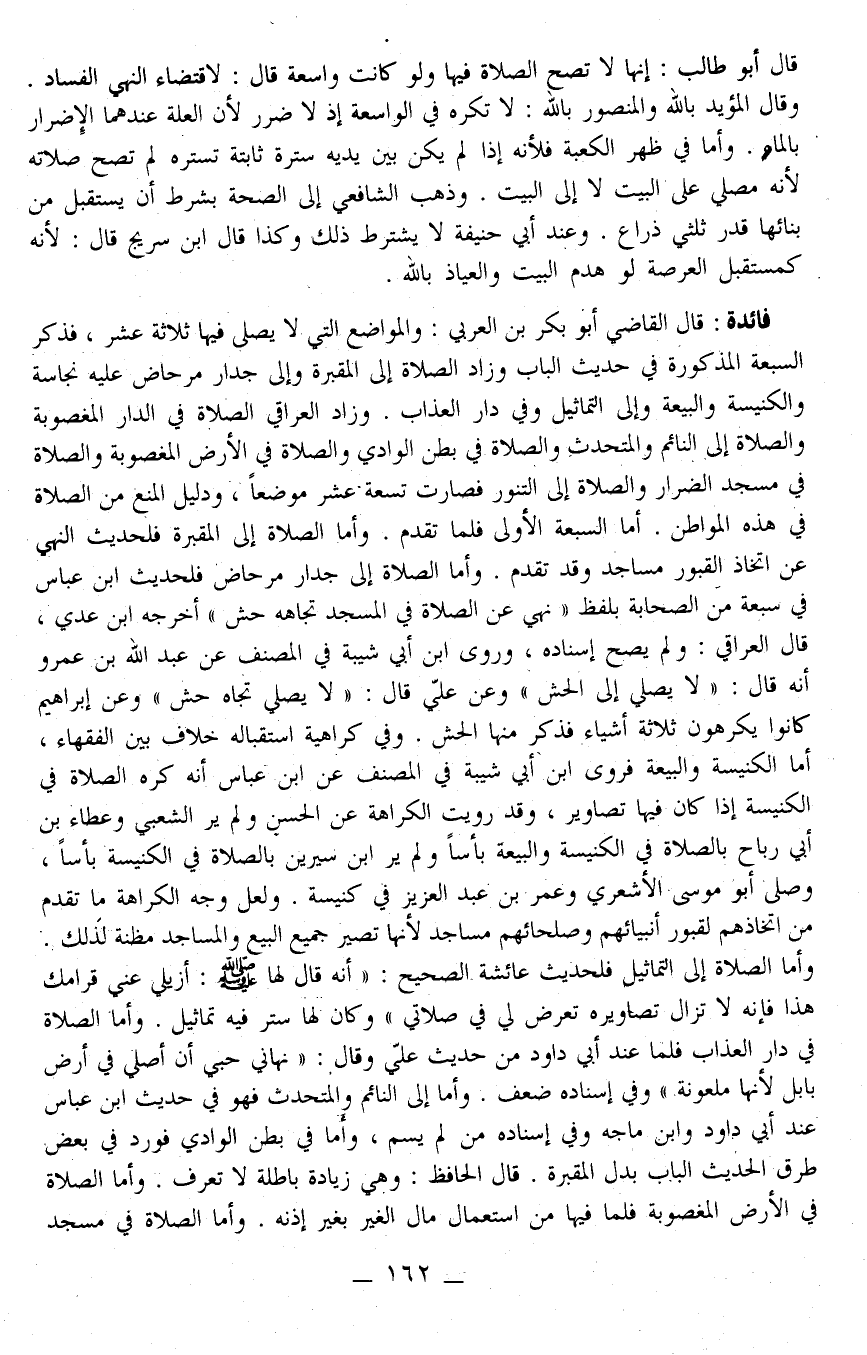 قال أبو طالب : إنها لا تصح الصلاة فيها ولو كانت واسعة قال : لاقتضاء النهي الفساد . وقال المؤيد بالله والمنصور بالله : لا تكره في الواسعة إذ لا ضرر لأن العلة عندهما الإضرار بالمار . وأما في ظهر الكعبة فلأنه إذا لم يكن بين يديه سترة ثابتة تستره لم تصح صلاته لأنه مصلي على البيت لا إلى البيت . وذهب الشافعي إلى الصحة بشرط أن يستقبل من بنائها قدر ثلثي ذراع . وعند أبي حنيفة لا يشترط ذلك وكذا قال ابن سريج قال : لأنه كمستقبل العرصة لو هدم البيت والعياذ بالله .

فائدة : قال القاضي أبو بكر بن العربي : والمواضع التي لا يصلى فيها ثلاثة عشر ، فذكر السبعة المذكورة في حديث الباب وزاد الصلاة إلى المقبرة وإلى جدار مرحاض عليه نجاسة والكنيسة والبيعة وإلى التماثيل وفي دار العذاب . وزاد العراقي الصلاة في الدار المغصوبة والصلاة إلى النائم والمتحدث والصلاة في بطن الوادي والصلاة في الأرض المغصوبة والصلاة في مسجد الضرار والصلاة إلى التنور فصارت تسعة عشر موضعاً ، ودليل المنع من الصلاة في هذه المواطن . أما السبعة الأولى فلما تقدم . وأما الصلاة إلى المقبرة فلحديث النهي عن اتخاذ القبور مساجد وقد تقدم . وأما الصلاة إلى جدار مرحاض فلحديث ابن عباس في سبعة من الصحابة بلفظ « نهي عن الصلاة في المسجد تجاهه حش » أخرجه ابن عدي ، قال العراقي : ولم يصح إسناده ، وروى ابن أبي شيبة في المصنف عن عبد الله بن عمرو أنه قال : « لا يصلي إلى الحش » وعن عليّ قال : « لا يصلي تجاه حش » وعن إبراهيم كانوا يكرهون ثلاثة أشياء فذكر منها الحش . وفي كراهية استقباله خلاف بين الفقهاء ، أما الكنيسة والبيعة فروى ابن أبي شيبة في المصنف عن ابن عباس أنه كره الصلاة في الكنيسة إذا كان فيها تصاوير ، وقد رويت الكراهة عن الحسن ولم ير الشعبي وعطاء بن أبي رباح بالصلاة في الكنيسة والبيعة بأساً ولم ير ابن سيرين بالصلاة في الكنيسة بأساً ، وصلى أبو موسى الأشعري وعمر بن عبد العزيز في كنيسة . ولعل وجه الكراهة ما تقدم من اتخاذهم لقبور أنبيائهم وصلحائهم مساجد لأنها تصير جميع البيع والمساجد مظنة لذلك . وأما الصلاة إلى التماثيل فلحديث عائشة الصحيح : « أنه قال لها ﷺ : أزيلي عني قرامك هذا فإنه لا تزال تصاويره تعرض لي في صلاتي » وكان لها ستر فيه تماثيل . وأما الصلاة في دار العذاب فلما عند أبي داود من حديث عليّ وقال : « نهاني حبي أن أصلي في أرض بابل لأنها ملعونة » وفي إسناده ضعف . وأما إلى النائم والمتحدث فهو في حديث ابن عباس عند أبي داود وابن ماجه وفي إسناده من لم يسم ، وأما في بطن الوادي فورد في بعض طرق الحديث الباب بدل المقبرة . قال الحافظ : وهي زيادة باطلة لا تعرف . وأما الصلاة في الأرض المغصوبة فلما فيها من استعمال مال الغير بغير إذنه . وأما الصلاة في مسجد

— ١٦٢ —